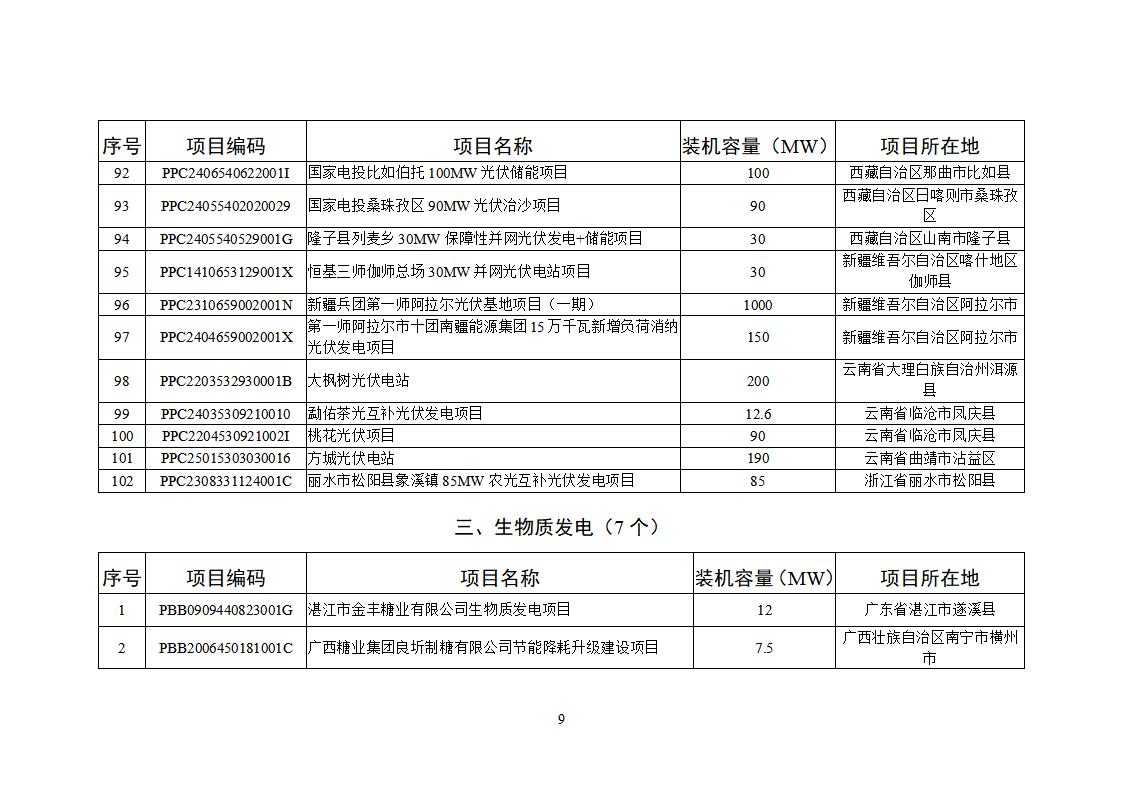 | 序号 | 项目编码 | 项目名称 | 装机容量（MW） | 项目所在地 |
|---|---|---|---|---|
| 92 | PPC2406540622001I | 国家电投比如伯托 100MW 光伏储能项目 | 100 | 西藏自治区那曲市比如县 |
| 93 | PPC24055402020029 | 国家电投桑珠孜区 90MW 光伏治沙项目 | 90 | 西藏自治区日喀则市桑珠孜区 |
| 94 | PPC2405540529001G | 隆子县列麦乡 30MW 保障性并网光伏发电+储能项目 | 30 | 西藏自治区山南市隆子县 |
| 95 | PPC1410653129001X | 恒基三师伽师总场 30MW 并网光伏电站项目 | 30 | 新疆维吾尔自治区喀什地区伽师县 |
| 96 | PPC2310659002001N | 新疆兵团第一师阿拉尔光伏基地项目（一期） | 1000 | 新疆维吾尔自治区阿拉尔市 |
| 97 | PPC2404659002001X | 第一师阿拉尔市十团南疆能源集团 15 万千瓦新增负荷消纳光伏发电项目 | 150 | 新疆维吾尔自治区阿拉尔市 |
| 98 | PPC2203532930001B | 大枫树光伏电站 | 200 | 云南省大理白族自治州洱源县 |
| 99 | PPC24035309210010 | 勐佑茶光互补光伏发电项目 | 12.6 | 云南省临沧市凤庆县 |
| 100 | PPC2204530921002I | 桃花光伏项目 | 90 | 云南省临沧市凤庆县 |
| 101 | PPC25015303030016 | 方城光伏电站 | 190 | 云南省曲靖市沾益区 |
| 102 | PPC2308331124001C | 丽水市松阳县象溪镇 85MW 农光互补光伏发电项目 | 85 | 浙江省丽水市松阳县 |

三、生物质发电（7 个）

| 序号 | 项目编码 | 项目名称 | 装机容量（MW） | 项目所在地 |
|---|---|---|---|---|
| 1 | PBB0909440823001G | 湛江市金丰糖业有限公司生物质发电项目 | 12 | 广东省湛江市遂溪县 |
| 2 | PBB2006450181001C | 广西糖业集团良圻制糖有限公司节能降耗升级建设项目 | 7.5 | 广西壮族自治区南宁市横州市 |

9